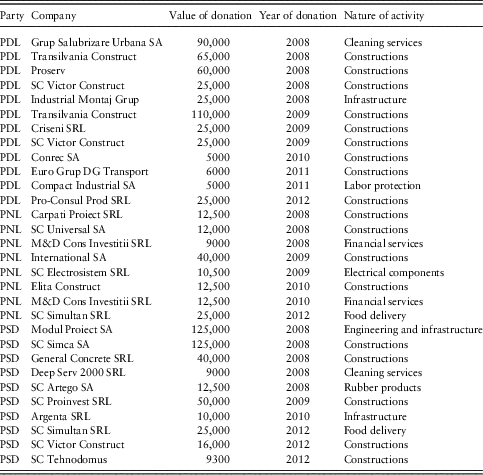 | Party | Company | Value of donation | Year of donation | Nature of activity |
|---|---|---|---|---|
| PDL | Grup Salubrizare Urbana SA | 90,000 | 2008 | Cleaning services |
| PDL | Transilvania Construct | 65,000 | 2008 | Constructions |
| PDL | Proserv | 60,000 | 2008 | Constructions |
| PDL | SC Victor Construct | 25,000 | 2008 | Constructions |
| PDL | Industrial Montaj Grup | 25,000 | 2008 | Infrastructure |
| PDL | Transilvania Construct | 110,000 | 2009 | Constructions |
| PDL | Criseni SRL | 25,000 | 2009 | Constructions |
| PDL | SC Victor Construct | 25,000 | 2009 | Constructions |
| PDL | Conrec SA | 5000 | 2010 | Constructions |
| PDL | Euro Grup DG Transport | 6000 | 2011 | Constructions |
| PDL | Compact Industrial SA | 5000 | 2011 | Labor protection |
| PDL | Pro-Consul Prod SRL | 25,000 | 2012 | Constructions |
| PNL | Carpati Proiect SRL | 12,500 | 2008 | Constructions |
| PNL | SC Universal SA | 12,000 | 2008 | Constructions |
| PNL | M&D Cons Investitii SRL | 9000 | 2008 | Financial services |
| PNL | International SA | 40,000 | 2009 | Constructions |
| PNL | SC Electrosistem SRL | 10,500 | 2009 | Electrical components |
| PNL | Elita Construct | 12,500 | 2010 | Constructions |
| PNL | M&D Cons Investitii SRL | 12,500 | 2010 | Financial services |
| PNL | SC Simultan SRL | 25,000 | 2012 | Food delivery |
| PSD | Modul Proiect SA | 125,000 | 2008 | Engineering and infrastructure |
| PSD | SC Simca SA | 125,000 | 2008 | Constructions |
| PSD | General Concrete SRL | 40,000 | 2008 | Constructions |
| PSD | Deep Serv 2000 SRL | 9000 | 2008 | Cleaning services |
| PSD | SC Artego SA | 12,500 | 2008 | Rubber products |
| PSD | SC Proinvest SRL | 50,000 | 2009 | Constructions |
| PSD | Argenta SRL | 10,000 | 2010 | Infrastructure |
| PSD | SC Simultan SRL | 25,000 | 2012 | Food delivery |
| PSD | SC Victor Construct | 16,000 | 2012 | Constructions |
| PSD | SC Tehnodomus | 9300 | 2012 | Constructions |